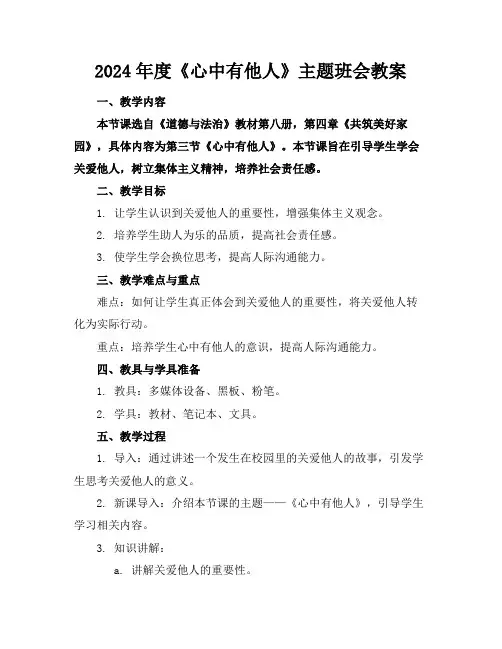 2024年度《心中有他人》主题班会教案

一、教学内容

本节课选自《道德与法治》教材第八册，第四章《共筑美好家园》，具体内容为第三节《心中有他人》。本节课旨在引导学生学会关爱他人，树立集体主义精神，培养社会责任感。

二、教学目标

1. 让学生认识到关爱他人的重要性，增强集体主义观念。

2. 培养学生助人为乐的品质，提高社会责任感。

3. 使学生学会换位思考，提高人际沟通能力。

三、教学难点与重点

难点：如何让学生真正体会到关爱他人的重要性，将关爱他人转化为实际行动。

重点：培养学生心中有他人的意识，提高人际沟通能力。

四、教具与学具准备

1. 教具：多媒体设备、黑板、粉笔。

2. 学具：教材、笔记本、文具。

五、教学过程

1. 导入：通过讲述一个发生在校园里的关爱他人的故事，引发学生思考关爱他人的意义。

2. 新课导入：介绍本节课的主题——《心中有他人》，引导学生学习相关内容。

3. 知识讲解：

a. 讲解关爱他人的重要性。